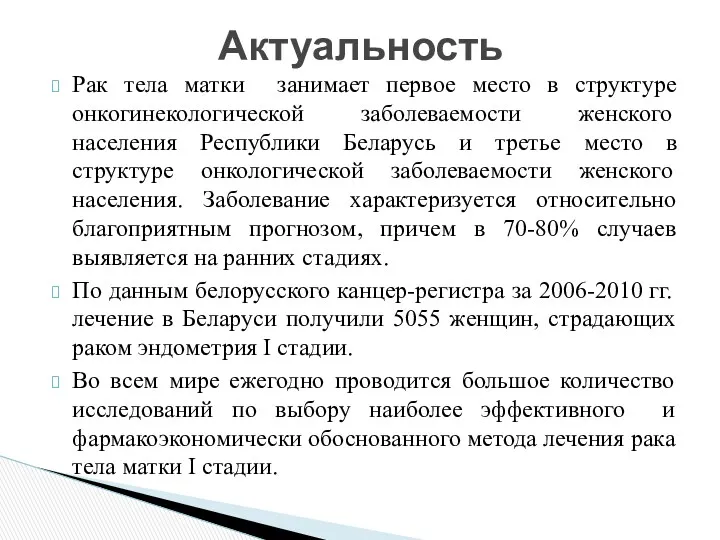 Актуальность

Рак тела матки занимает первое место в структуре онкогинекологической заболеваемости женского населения Республики Беларусь и третье место в структуре онкологической заболеваемости женского населения. Заболевание характеризуется относительно благоприятным прогнозом, причем в 70-80% случаев выявляется на ранних стадиях.

По данным белорусского канцер-регистра за 2006-2010 гг. лечение в Беларуси получили 5055 женщин, страдающих раком эндометрия I стадии.

Во всем мире ежегодно проводится большое количество исследований по выбору наиболее эффективного и фармакоэкономически обоснованного метода лечения рака тела матки I стадии.